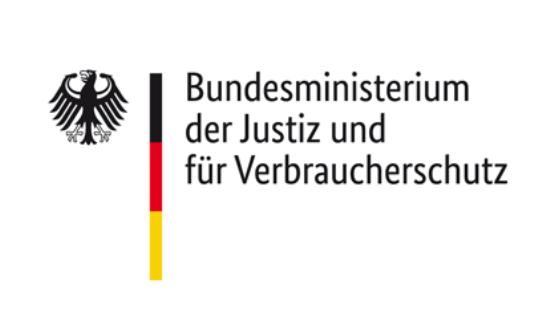 Bundesministerium
der Justiz und
für Verbraucherschutz